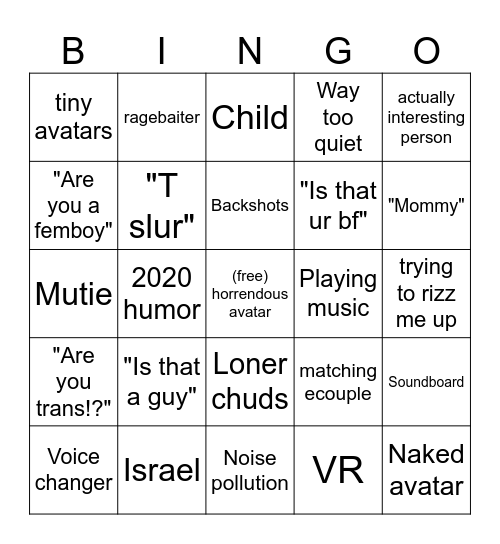 | B | I | N | G | O |
|---|---|---|---|---|
| tiny avatars | ragebaiter | Child | Way too quiet | actually interesting person |
| "Are you a femboy" | "T slur" | Backshots | "Is that ur bf" | "Mommy" |
| Mutie | 2020 humor | (free) horrendous avatar | Playing music | trying to rizz me up |
| "Are you trans!?" | "Is that a guy" | Loner chuds | matching ecouple | Soundboard |
| Voice changer | Israel | Noise pollution | VR | Naked avatar |